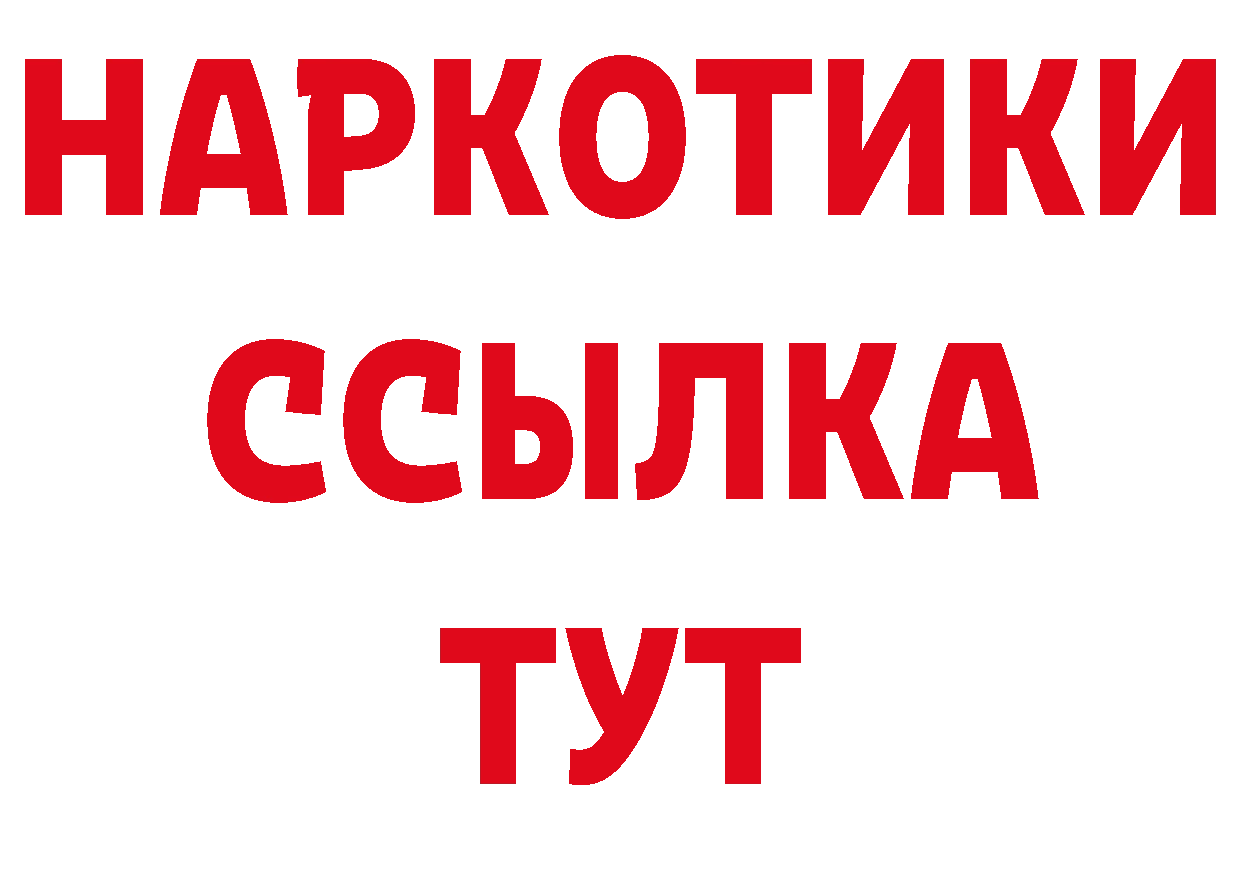 НАРКОТИКИ
ССЫЛКА
ТУТ